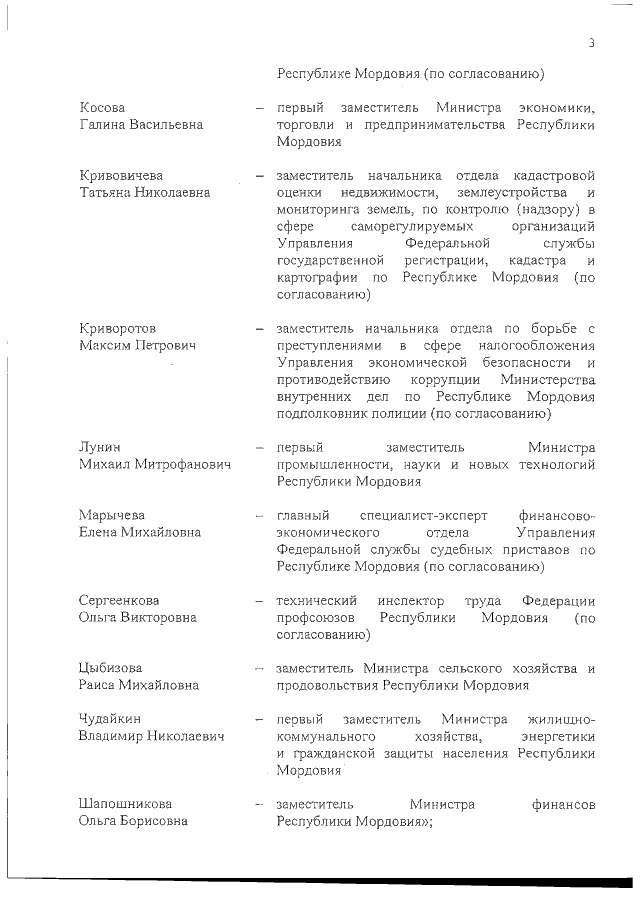 3

Республике Мордовия (по согласованию)

Косова Галина Васильевна – первый заместитель Министра экономики, торговли и предпринимательства Республики Мордовия

Кривовичева Татьяна Николаевна – заместитель начальника отдела кадастровой оценки недвижимости, землеустройства и мониторинга земель, по контролю (надзору) в сфере саморегулируемых организаций Управления Федеральной службы государственной регистрации, кадастра и картографии по Республике Мордовия (по согласованию)

Криворотов Максим Петрович – заместитель начальника отдела по борьбе с преступлениями в сфере налогообложения Управления экономической безопасности и противодействию коррупции Министерства внутренних дел по Республике Мордовия подполковник полиции (по согласованию)

Лунин Михаил Митрофанович – первый заместитель Министра промышленности, науки и новых технологий Республики Мордовия

Марычева Елена Михайловна – главный специалист-эксперт финансово-экономического отдела Управления Федеральной службы судебных приставов по Республике Мордовия (по согласованию)

Сергеенкова Ольга Викторовна – технический инспектор труда Федерации профсоюзов Республики Мордовия (по согласованию)

Цыбизова Раиса Михайловна – заместитель Министра сельского хозяйства и продовольствия Республики Мордовия

Чудайкин Владимир Николаевич – первый заместитель Министра жилищно-коммунального хозяйства, энергетики и гражданской защиты населения Республики Мордовия

Шапошникова Ольга Борисовна – заместитель Министра финансов Республики Мордовия»;